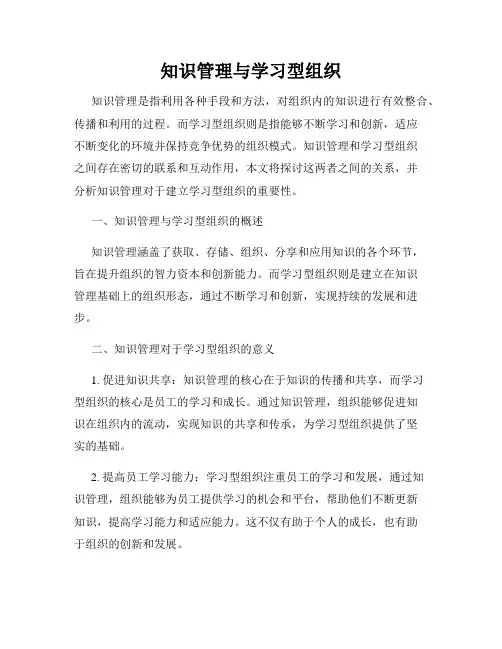 知识管理与学习型组织

知识管理是指利用各种手段和方法，对组织内的知识进行有效整合、传播和利用的过程。而学习型组织则是指能够不断学习和创新，适应不断变化的环境并保持竞争优势的组织模式。知识管理和学习型组织之间存在密切的联系和互动作用，本文将探讨这两者之间的关系，并分析知识管理对于建立学习型组织的重要性。

一、知识管理与学习型组织的概述

知识管理涵盖了获取、存储、组织、分享和应用知识的各个环节，旨在提升组织的智力资本和创新能力。而学习型组织则是建立在知识管理基础上的组织形态，通过不断学习和创新，实现持续的发展和进步。

二、知识管理对于学习型组织的意义

1. 促进知识共享：知识管理的核心在于知识的传播和共享，而学习型组织的核心是员工的学习和成长。通过知识管理，组织能够促进知识在组织内的流动，实现知识的共享和传承，为学习型组织提供了坚实的基础。

2. 提高员工学习能力：学习型组织注重员工的学习和发展，通过知识管理，组织能够为员工提供学习的机会和平台，帮助他们不断更新知识，提高学习能力和适应能力。这不仅有助于个人的成长，也有助于组织的创新和发展。